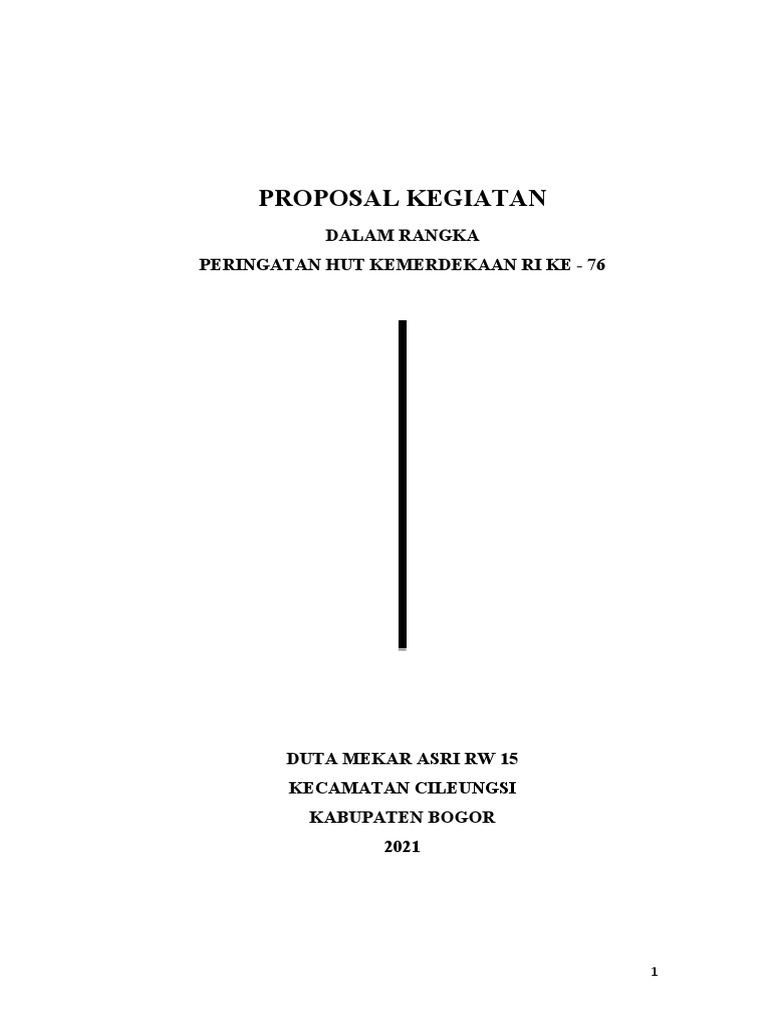 PROPOSAL KEGIATAN

DALAM RANGKA

PERINGATAN HUT KEMERDEKAAN RI KE - 76

DUTA MEKAR ASRI RW 15

KECAMATAN CILEUNGSI

KABUPATEN BOGOR

2021

1